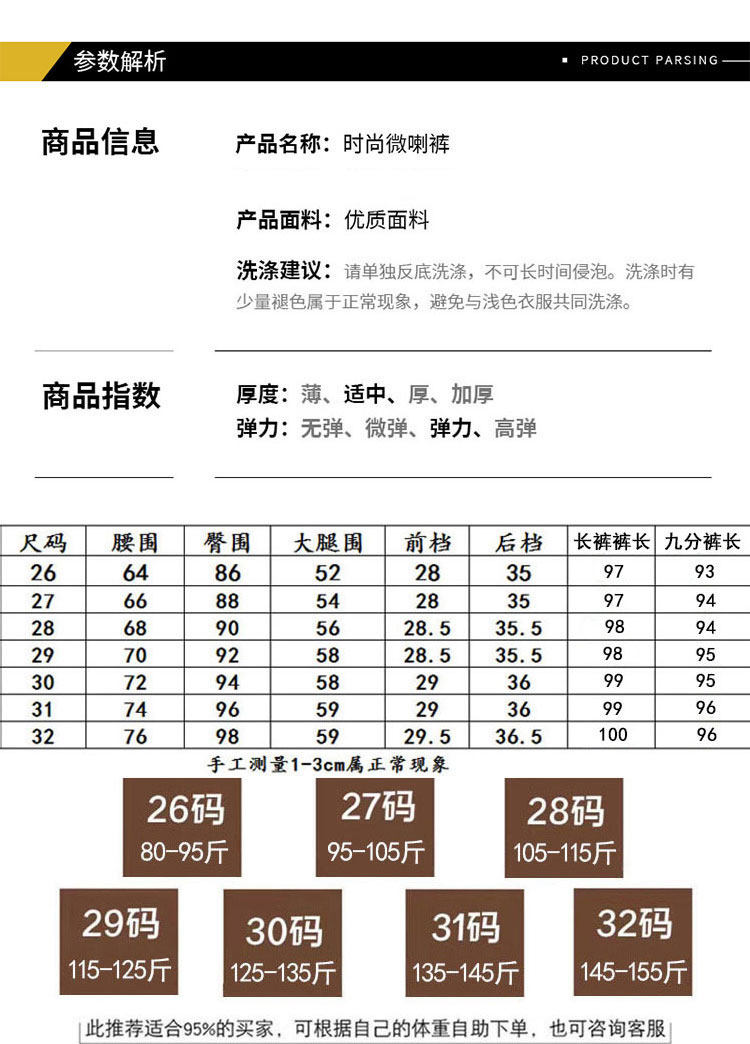 参数解析

PRODUCT PARSING

商品信息

产品名称：时尚微喇裤

产品面料：优质面料

洗涤建议：请单独反底洗涤，不可长时间侵泡。洗涤时有少量褪色属于正常现象，避免与浅色衣服共同洗涤。

商品指数

厚度：薄、适中、厚、加厚

弹力：无弹、微弹、弹力、高弹

| 尺码 | 腰围 | 臀围 | 大腿围 | 前档 | 后档 | 长裤裤长 | 九分裤长 |
|---|---|---|---|---|---|---|---|
| 26 | 64 | 86 | 52 | 28 | 35 | 97 | 93 |
| 27 | 66 | 88 | 54 | 28 | 35 | 97 | 94 |
| 28 | 68 | 90 | 56 | 28.5 | 35.5 | 98 | 94 |
| 29 | 70 | 92 | 58 | 28.5 | 35.5 | 98 | 95 |
| 30 | 72 | 94 | 58 | 29 | 36 | 99 | 95 |
| 31 | 74 | 96 | 59 | 29 | 36 | 99 | 96 |
| 32 | 76 | 98 | 59 | 29.5 | 36.5 | 100 | 96 |

手工测量1-3cm属正常现象

26码
80-95斤

27码
95-105斤

28码
105-115斤

29码
115-125斤

30码
125-135斤

31码
135-145斤

32码
145-155斤

此推荐适合95%的买家，可根据自己的体重自助下单，也可咨询客服